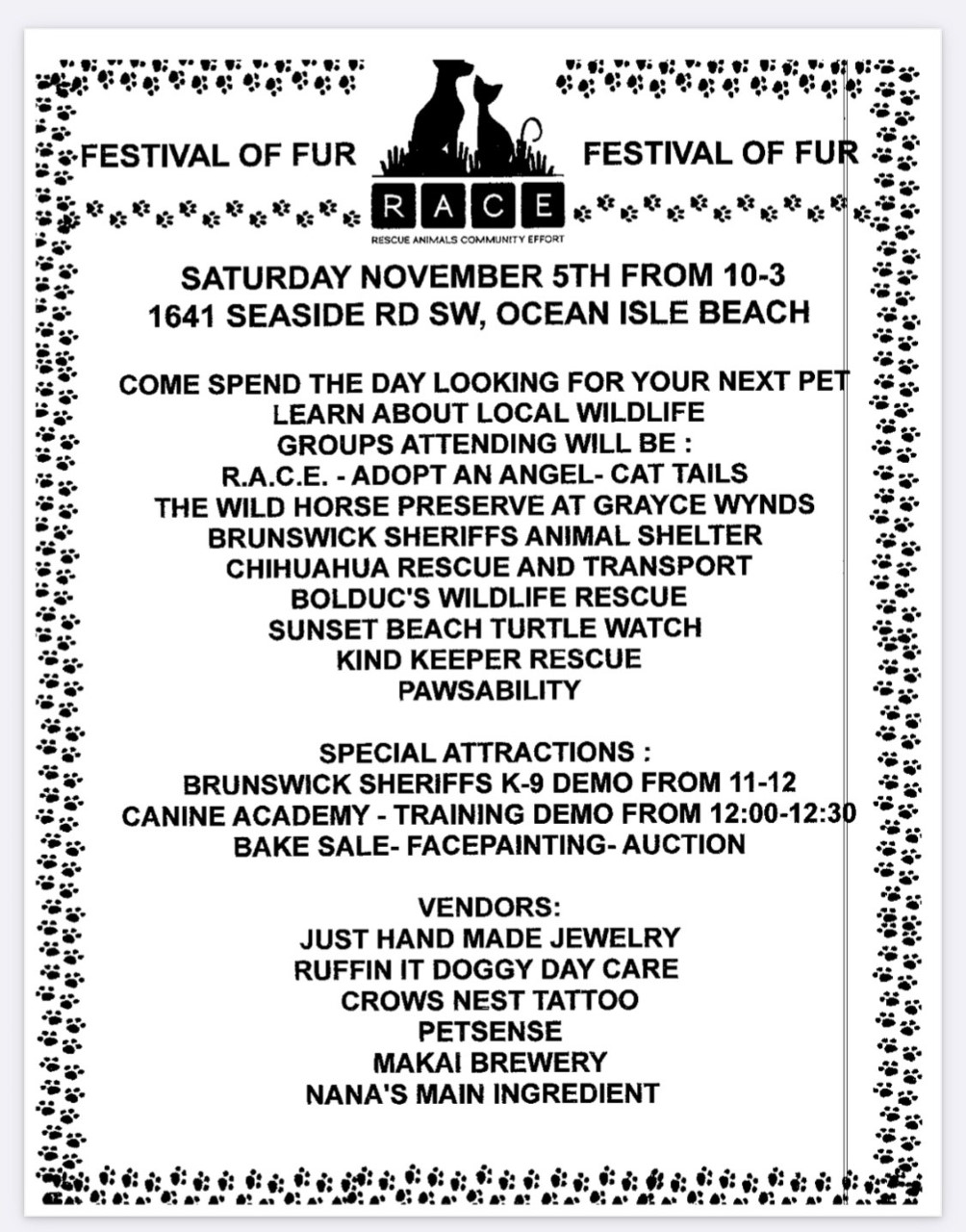 FESTIVAL OF FUR

RACE
RESCUE ANIMALS COMMUNITY EFFORT

FESTIVAL OF FUR

SATURDAY NOVEMBER 5TH FROM 10-3
1641 SEASIDE RD SW, OCEAN ISLE BEACH

COME SPEND THE DAY LOOKING FOR YOUR NEXT PET
LEARN ABOUT LOCAL WILDLIFE
GROUPS ATTENDING WILL BE :
R.A.C.E. - ADOPT AN ANGEL- CAT TAILS
THE WILD HORSE PRESERVE AT GRAYCE WYNDS
BRUNSWICK SHERIFFS ANIMAL SHELTER
CHIHUAHUA RESCUE AND TRANSPORT
BOLDUC'S WILDLIFE RESCUE
SUNSET BEACH TURTLE WATCH
KIND KEEPER RESCUE
PAWSABILITY

SPECIAL ATTRACTIONS :
BRUNSWICK SHERIFFS K-9 DEMO FROM 11-12
CANINE ACADEMY - TRAINING DEMO FROM 12:00-12:30
BAKE SALE- FACEPAINTING- AUCTION

VENDORS:
JUST HAND MADE JEWELRY
RUFFIN IT DOGGY DAY CARE
CROWS NEST TATTOO
PETSENSE
MAKAI BREWERY
NANA'S MAIN INGREDIENT